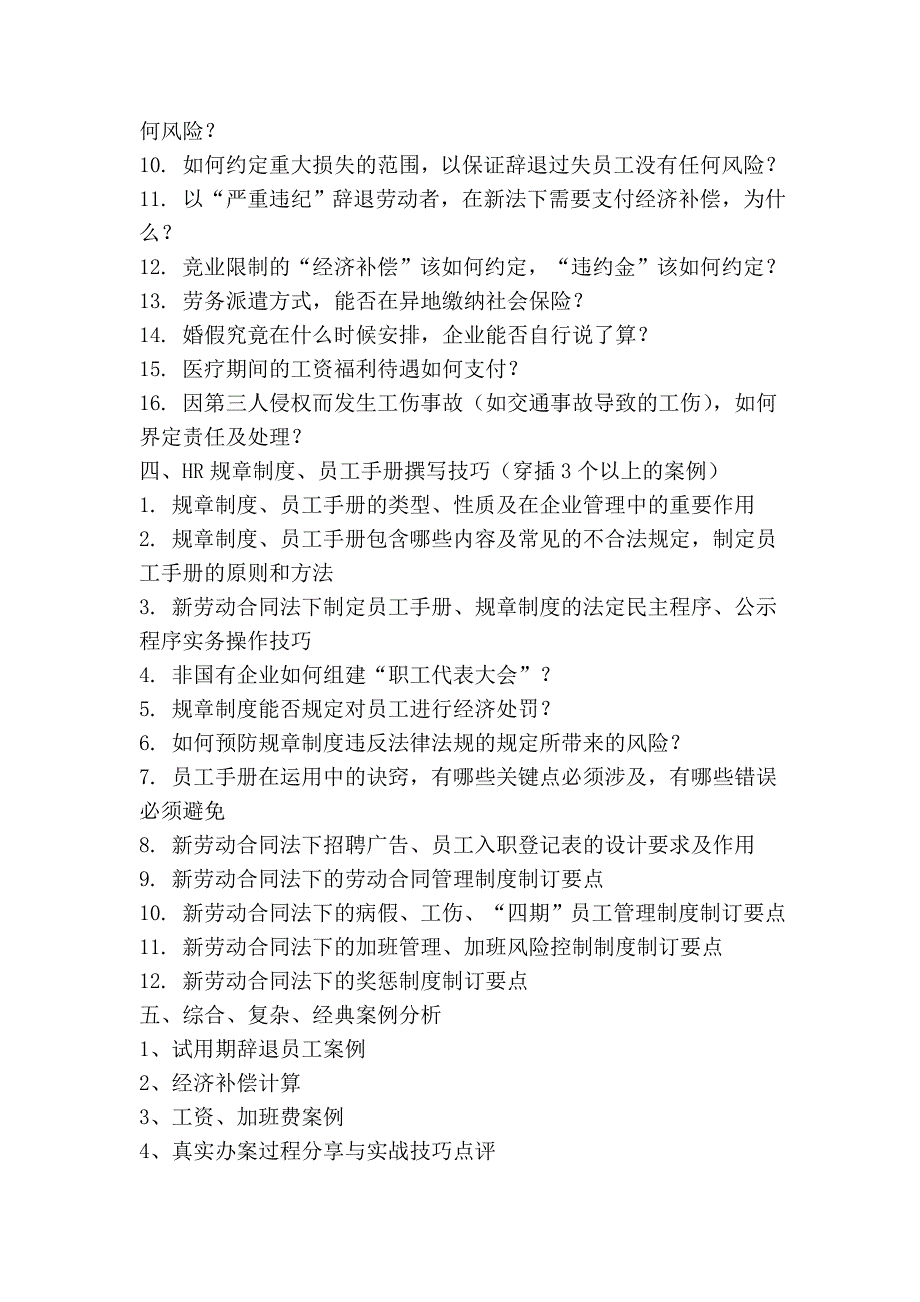 何风险？
10. 如何约定重大损失的范围，以保证辞退过失员工没有任何风险？
11. 以“严重违纪”辞退劳动者，在新法下需要支付经济补偿，为什么？
12. 竞业限制的“经济补偿”该如何约定，“违约金”该如何约定？
13. 劳务派遣方式，能否在异地缴纳社会保险？
14. 婚假究竟在什么时候安排，企业能否自行说了算？
15. 医疗期间的工资福利待遇如何支付？
16. 因第三人侵权而发生工伤事故（如交通事故导致的工伤），如何界定责任及处理？
四、HR 规章制度、员工手册撰写技巧（穿插 3 个以上的案例）
1. 规章制度、员工手册的类型、性质及在企业管理中的重要作用
2. 规章制度、员工手册包含哪些内容及常见的不合法规定，制定员工手册的原则和方法
3. 新劳动合同法下制定员工手册、规章制度的法定民主程序、公示程序实务操作技巧
4. 非国有企业如何组建“职工代表大会”？
5. 规章制度能否规定对员工进行经济处罚？
6. 如何预防规章制度违反法律法规的规定所带来的风险？
7. 员工手册在运用中的诀窍，有哪些关键点必须涉及，有哪些错误必须避免
8. 新劳动合同法下招聘广告、员工入职登记表的设计要求及作用
9. 新劳动合同法下的劳动合同管理制度制订要点
10. 新劳动合同法下的病假、工伤、“四期”员工管理制度制订要点
11. 新劳动合同法下的加班管理、加班风险控制制度制订要点
12. 新劳动合同法下的奖惩制度制订要点
五、综合、复杂、经典案例分析
1、试用期辞退员工案例
2、经济补偿计算
3、工资、加班费案例
4、真实办案过程分享与实战技巧点评